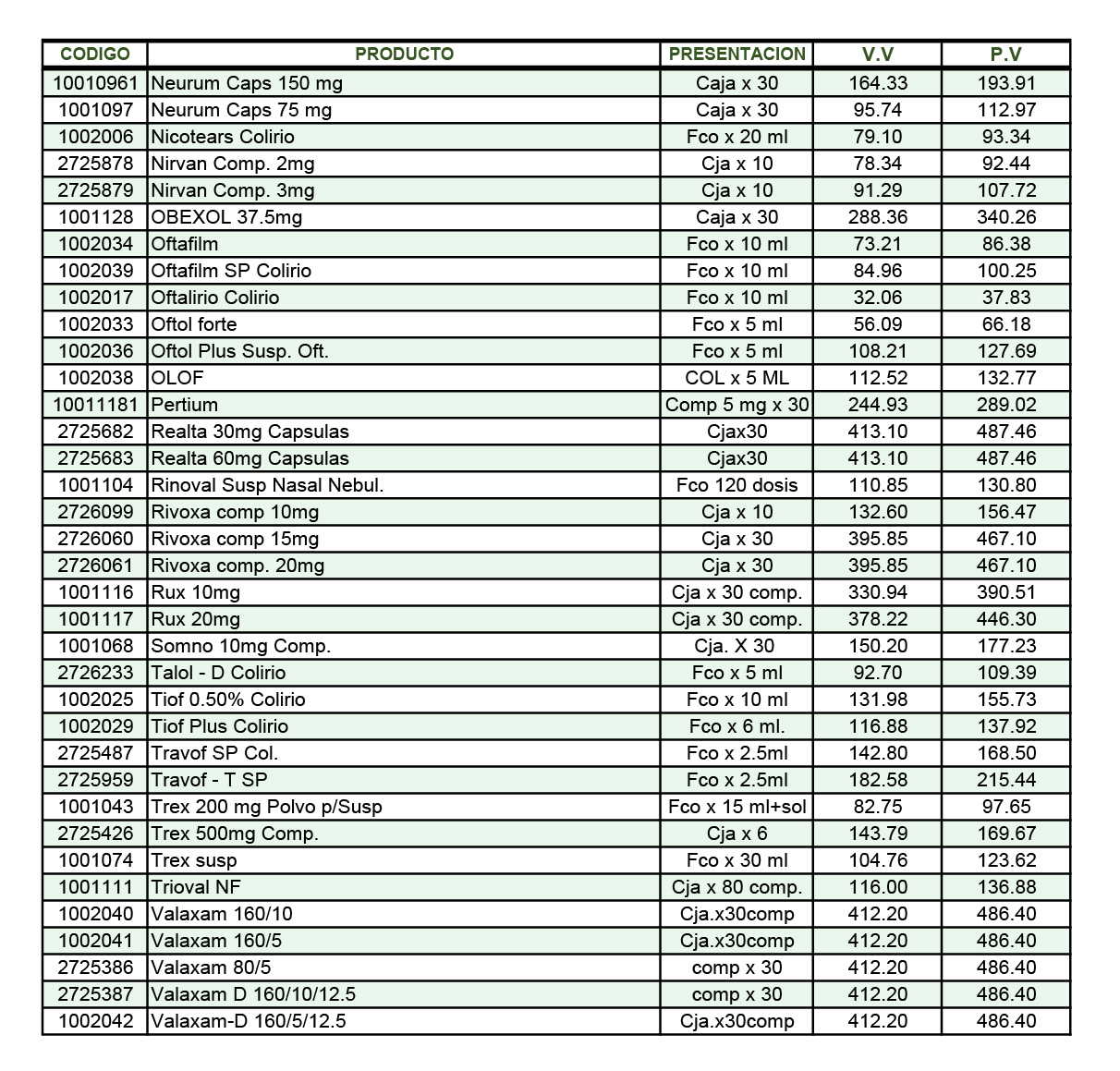 | CODIGO | PRODUCTO | PRESENTACION | V.V | P.V |
|---|---|---|---|---|
| 10010961 | Neurum Caps 150 mg | Caja x 30 | 164.33 | 193.91 |
| 1001097 | Neurum Caps 75 mg | Caja x 30 | 95.74 | 112.97 |
| 1002006 | Nicotears Colirio | Fco x 20 ml | 79.10 | 93.34 |
| 2725878 | Nirvan Comp. 2mg | Cja x 10 | 78.34 | 92.44 |
| 2725879 | Nirvan Comp. 3mg | Cja x 10 | 91.29 | 107.72 |
| 1001128 | OBEXOL 37.5mg | Caja x 30 | 288.36 | 340.26 |
| 1002034 | Oftafilm | Fco x 10 ml | 73.21 | 86.38 |
| 1002039 | Oftafilm SP Colirio | Fco x 10 ml | 84.96 | 100.25 |
| 1002017 | Oftalirio Colirio | Fco x 10 ml | 32.06 | 37.83 |
| 1002033 | Oftol forte | Fco x 5 ml | 56.09 | 66.18 |
| 1002036 | Oftol Plus Susp. Oft. | Fco x 5 ml | 108.21 | 127.69 |
| 1002038 | OLOF | COL x 5 ML | 112.52 | 132.77 |
| 10011181 | Pertium | Comp 5 mg x 30 | 244.93 | 289.02 |
| 2725682 | Realta 30mg Capsulas | Cjax30 | 413.10 | 487.46 |
| 2725683 | Realta 60mg Capsulas | Cjax30 | 413.10 | 487.46 |
| 1001104 | Rinoval Susp Nasal Nebul. | Fco 120 dosis | 110.85 | 130.80 |
| 2726099 | Rivoxa comp 10mg | Cja x 10 | 132.60 | 156.47 |
| 2726060 | Rivoxa comp 15mg | Cja x 30 | 395.85 | 467.10 |
| 2726061 | Rivoxa comp. 20mg | Cja x 30 | 395.85 | 467.10 |
| 1001116 | Rux 10mg | Cja x 30 comp. | 330.94 | 390.51 |
| 1001117 | Rux 20mg | Cja x 30 comp. | 378.22 | 446.30 |
| 1001068 | Somno 10mg Comp. | Cja. X 30 | 150.20 | 177.23 |
| 2726233 | Talol - D Colirio | Fco x 5 ml | 92.70 | 109.39 |
| 1002025 | Tiof 0.50% Colirio | Fco x 10 ml | 131.98 | 155.73 |
| 1002029 | Tiof Plus Colirio | Fco x 6 ml. | 116.88 | 137.92 |
| 2725487 | Travof SP Col. | Fco x 2.5ml | 142.80 | 168.50 |
| 2725959 | Travof - T SP | Fco x 2.5ml | 182.58 | 215.44 |
| 1001043 | Trex 200 mg Polvo p/Susp | Fco x 15 ml+sol | 82.75 | 97.65 |
| 2725426 | Trex 500mg Comp. | Cja x 6 | 143.79 | 169.67 |
| 1001074 | Trex susp | Fco x 30 ml | 104.76 | 123.62 |
| 1001111 | Trioval NF | Cja x 80 comp. | 116.00 | 136.88 |
| 1002040 | Valaxam 160/10 | Cja.x30comp | 412.20 | 486.40 |
| 1002041 | Valaxam 160/5 | Cja.x30comp | 412.20 | 486.40 |
| 2725386 | Valaxam 80/5 | comp x 30 | 412.20 | 486.40 |
| 2725387 | Valaxam D 160/10/12.5 | comp x 30 | 412.20 | 486.40 |
| 1002042 | Valaxam-D 160/5/12.5 | Cja.x30comp | 412.20 | 486.40 |